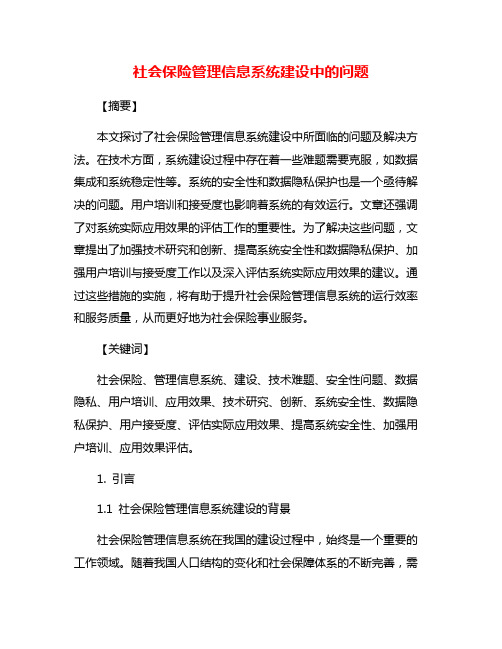 社会保险管理信息系统建设中的问题

【摘要】

本文探讨了社会保险管理信息系统建设中所面临的问题及解决方法。在技术方面，系统建设过程中存在着一些难题需要克服，如数据集成和系统稳定性等。系统的安全性和数据隐私保护也是一个亟待解决的问题。用户培训和接受度也影响着系统的有效运行。文章还强调了对系统实际应用效果的评估工作的重要性。为了解决这些问题，文章提出了加强技术研究和创新、提高系统安全性和数据隐私保护、加强用户培训与接受度工作以及深入评估系统实际应用效果的建议。通过这些措施的实施，将有助于提升社会保险管理信息系统的运行效率和服务质量，从而更好地为社会保险事业服务。

【关键词】

社会保险、管理信息系统、建设、技术难题、安全性问题、数据隐私、用户培训、应用效果、技术研究、创新、系统安全性、数据隐私保护、用户接受度、评估实际应用效果、提高系统安全性、加强用户培训、应用效果评估。

1. 引言

1.1 社会保险管理信息系统建设的背景

社会保险管理信息系统在我国的建设过程中，始终是一个重要的工作领域。随着我国人口结构的变化和社会保障体系的不断完善，需